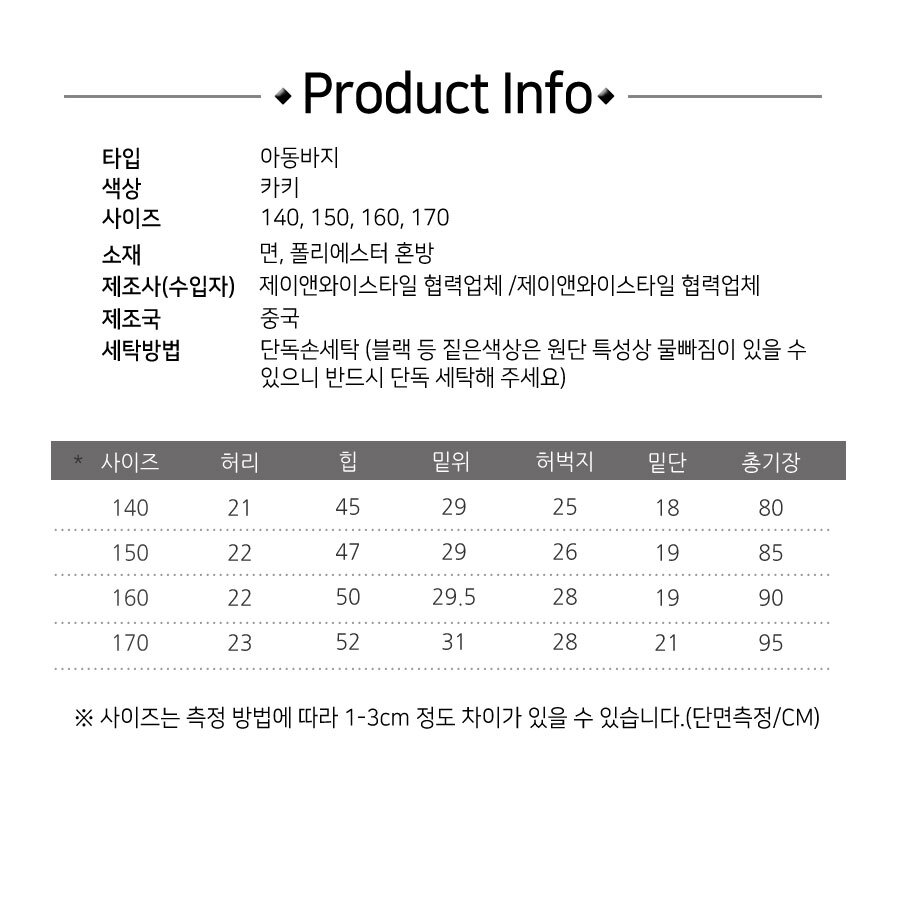 Product Info

타입 아동바지
색상 카키
사이즈 140, 150, 160, 170
소재 면, 폴리에스터 혼방
제조사(수입자) 제이앤와이스타일 협력업체 /제이앤와이스타일 협력업체
제조국 중국
세탁방법 단독손세탁 (블랙 등 짙은색상은 원단 특성상 물빠짐이 있을 수 있으니 반드시 단독 세탁해 주세요)

| * 사이즈 | 허리 | 힙 | 밑위 | 허벅지 | 밑단 | 총기장 |
|---|---|---|---|---|---|---|
| 140 | 21 | 45 | 29 | 25 | 18 | 80 |
| 150 | 22 | 47 | 29 | 26 | 19 | 85 |
| 160 | 22 | 50 | 29.5 | 28 | 19 | 90 |
| 170 | 23 | 52 | 31 | 28 | 21 | 95 |

※ 사이즈는 측정 방법에 따라 1-3cm 정도 차이가 있을 수 있습니다.(단면측정/CM)